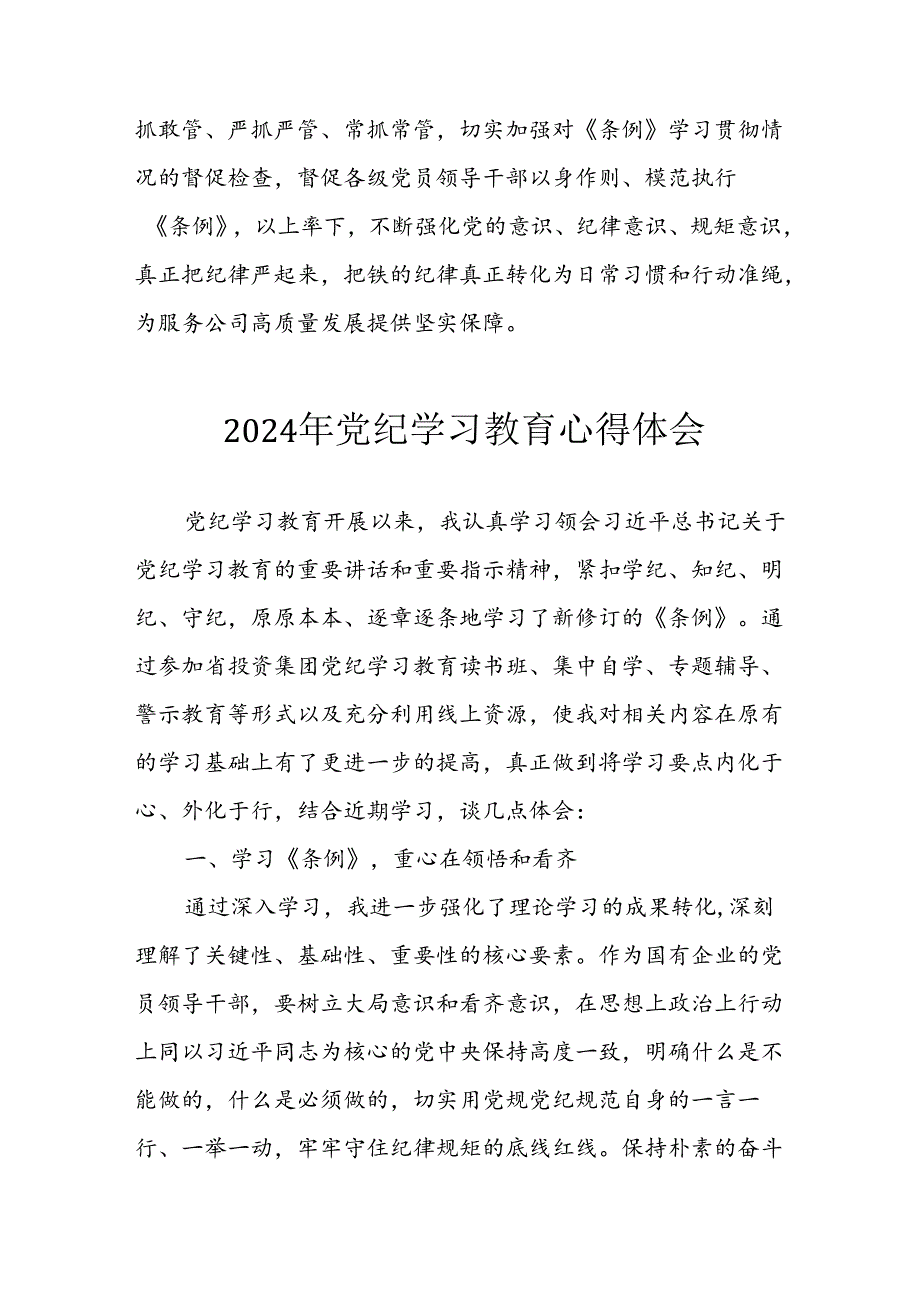 抓敢管、严抓严管、常抓常管，切实加强对《条例》学习贯彻情况的督促检查，督促各级党员领导干部以身作则、模范执行《条例》，以上率下，不断强化党的意识、纪律意识、规矩意识，真正把纪律严起来，把铁的纪律真正转化为日常习惯和行动准绳，为服务公司高质量发展提供坚实保障。

2024年党纪学习教育心得体会

党纪学习教育开展以来，我认真学习领会习近平总书记关于党纪学习教育的重要讲话和重要指示精神，紧扣学纪、知纪、明纪、守纪，原原本本、逐章逐条地学习了新修订的《条例》。通过参加省投资集团党纪学习教育读书班、集中自学、专题辅导、警示教育等形式以及充分利用线上资源，使我对相关内容在原有的学习基础上有了更进一步的提高，真正做到将学习要点内化于心、外化于行，结合近期学习，谈几点体会：

一、学习《条例》，重心在领悟和看齐

通过深入学习，我进一步强化了理论学习的成果转化,深刻理解了关键性、基础性、重要性的核心要素。作为国有企业的党员领导干部，要树立大局意识和看齐意识，在思想上政治上行动上同以习近平同志为核心的党中央保持高度一致，明确什么是不能做的，什么是必须做的，切实用党规党纪规范自身的一言一行、一举一动，牢牢守住纪律规矩的底线红线。保持朴素的奋斗